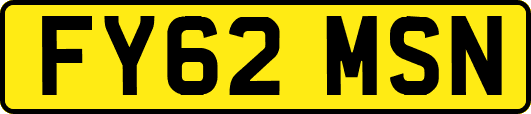 FY62 MSN